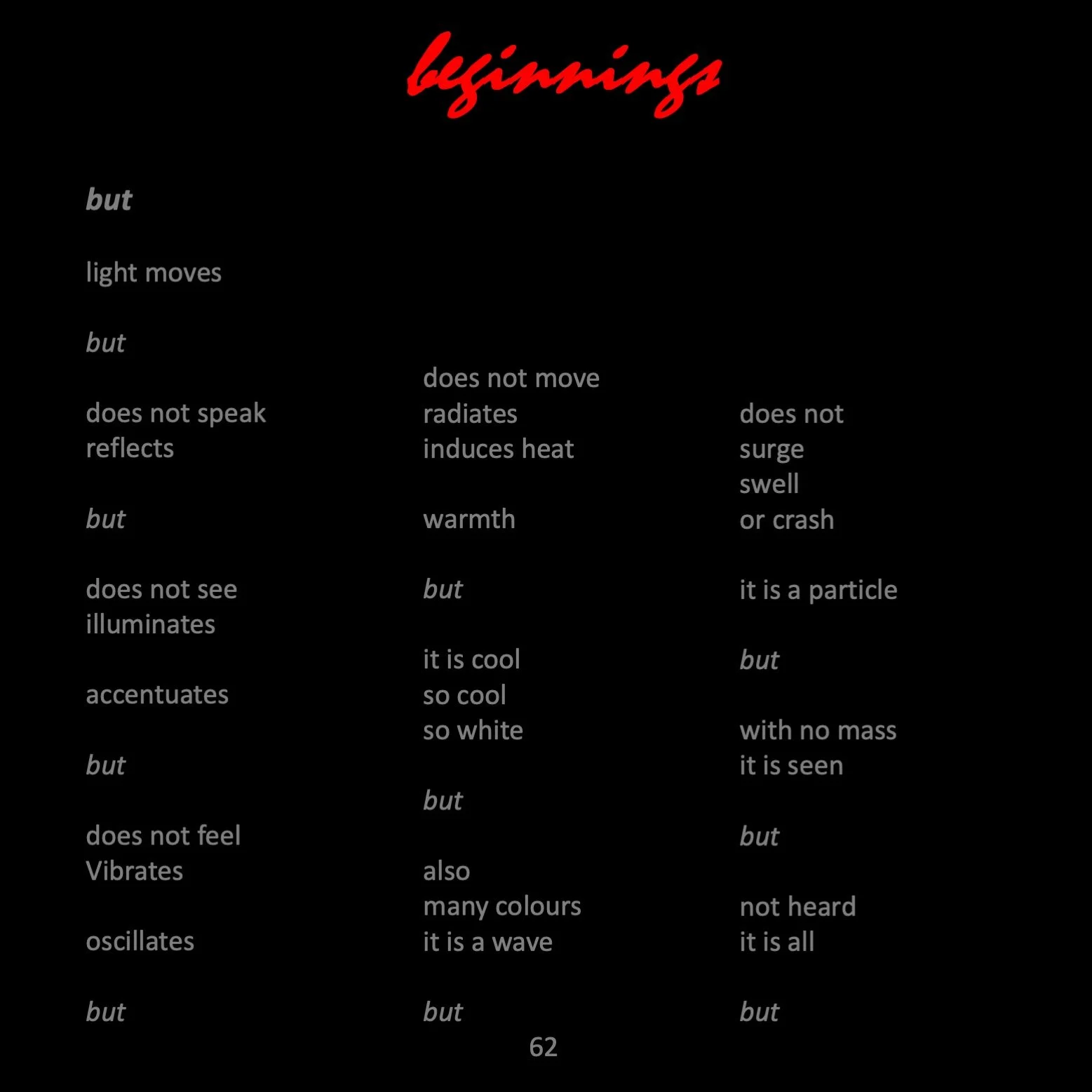 beginnings

but

light moves

but

does not speak
reflects

but

does not see
illuminates

accentuates

but

does not feel
Vibrates

oscillates

but

does not move
radiates
induces heat

warmth

but

it is cool
so cool
so white

but

also
many colours
it is a wave

but

does not
surge
swell
or crash

it is a particle

but

with no mass
it is seen

but

not heard
it is all

but

62